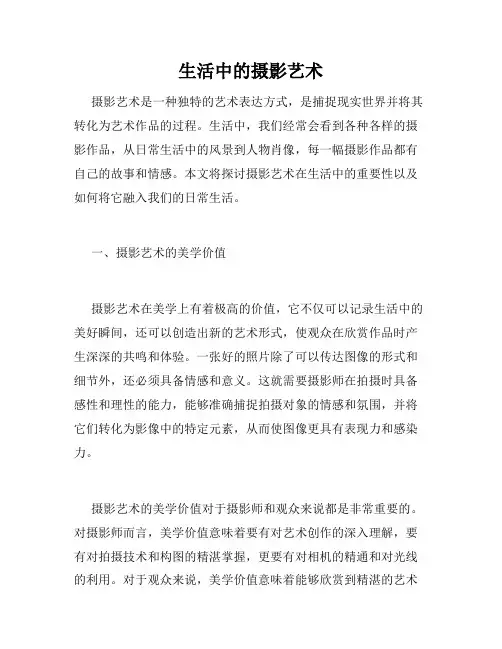 生活中的摄影艺术

摄影艺术是一种独特的艺术表达方式，是捕捉现实世界并将其转化为艺术作品的过程。生活中，我们经常会看到各种各样的摄影作品，从日常生活中的风景到人物肖像，每一幅摄影作品都有自己的故事和情感。本文将探讨摄影艺术在生活中的重要性以及如何将它融入我们的日常生活。

一、摄影艺术的美学价值

摄影艺术在美学上有着极高的价值，它不仅可以记录生活中的美好瞬间，还可以创造出新的艺术形式，使观众在欣赏作品时产生深深的共鸣和体验。一张好的照片除了可以传达图像的形式和细节外，还必须具备情感和意义。这就需要摄影师在拍摄时具备感性和理性的能力，能够准确捕捉拍摄对象的情感和氛围，并将它们转化为影像中的特定元素，从而使图像更具有表现力和感染力。

摄影艺术的美学价值对于摄影师和观众来说都是非常重要的。对摄影师而言，美学价值意味着要有对艺术创作的深入理解，要有对拍摄技术和构图的精湛掌握，更要有对相机的精通和对光线的利用。对于观众来说，美学价值意味着能够欣赏到精湛的艺术